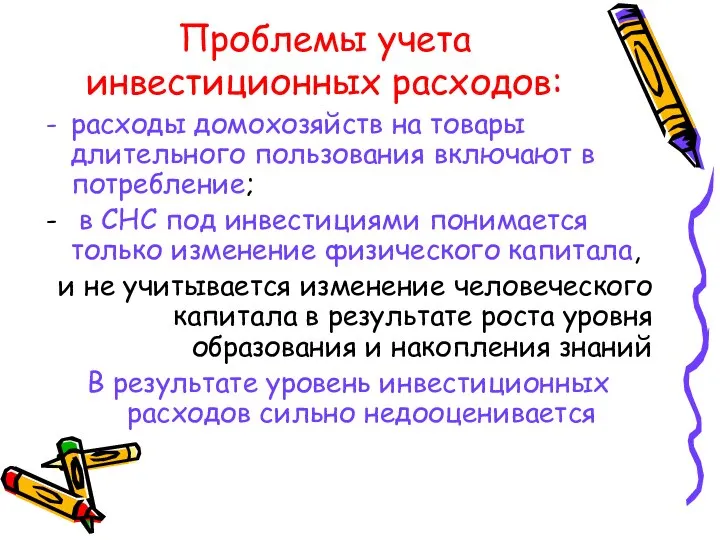 Проблемы учета инвестиционных расходов:

- расходы домохозяйств на товары длительного пользования включают в потребление;

- в СНС под инвестициями понимается только изменение физического капитала,

и не учитывается изменение человеческого капитала в результате роста уровня образования и накопления знаний

В результате уровень инвестиционных расходов сильно недооценивается